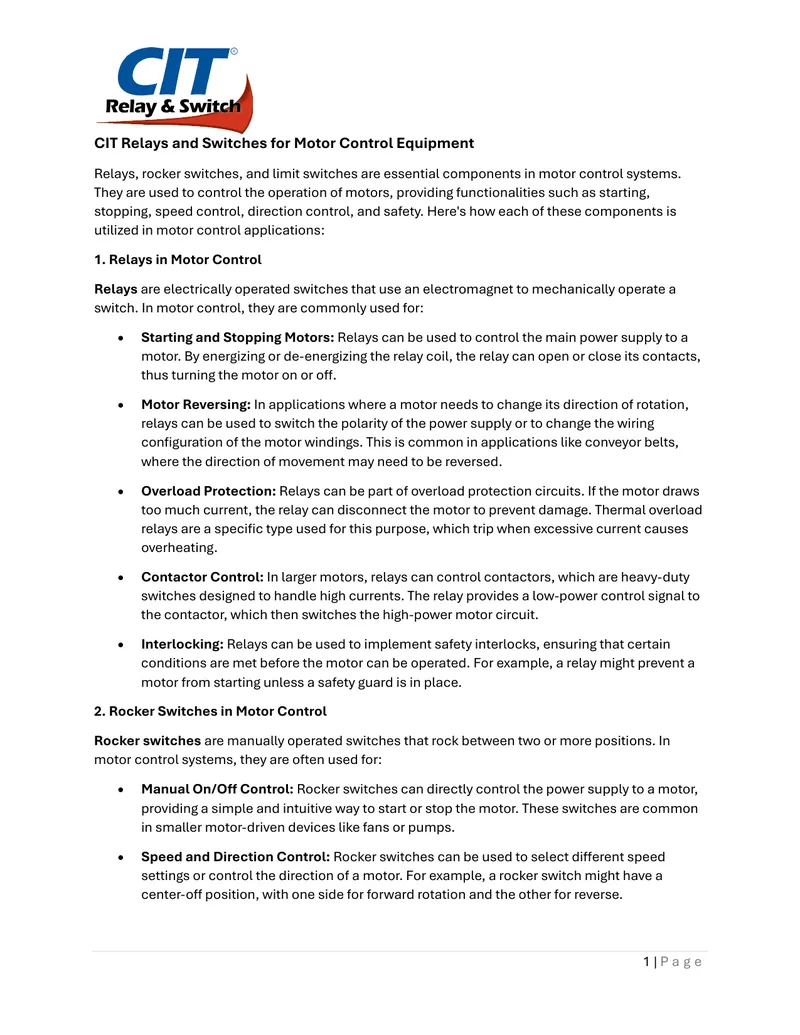 CIT®
Relay & Switch

CIT Relays and Switches for Motor Control Equipment

Relays, rocker switches, and limit switches are essential components in motor control systems. They are used to control the operation of motors, providing functionalities such as starting, stopping, speed control, direction control, and safety. Here's how each of these components is utilized in motor control applications:

1. Relays in Motor Control

Relays are electrically operated switches that use an electromagnet to mechanically operate a switch. In motor control, they are commonly used for:

• Starting and Stopping Motors: Relays can be used to control the main power supply to a motor. By energizing or de-energizing the relay coil, the relay can open or close its contacts, thus turning the motor on or off.

• Motor Reversing: In applications where a motor needs to change its direction of rotation, relays can be used to switch the polarity of the power supply or to change the wiring configuration of the motor windings. This is common in applications like conveyor belts, where the direction of movement may need to be reversed.

• Overload Protection: Relays can be part of overload protection circuits. If the motor draws too much current, the relay can disconnect the motor to prevent damage. Thermal overload relays are a specific type used for this purpose, which trip when excessive current causes overheating.

• Contactor Control: In larger motors, relays can control contactors, which are heavy-duty switches designed to handle high currents. The relay provides a low-power control signal to the contactor, which then switches the high-power motor circuit.

• Interlocking: Relays can be used to implement safety interlocks, ensuring that certain conditions are met before the motor can be operated. For example, a relay might prevent a motor from starting unless a safety guard is in place.

2. Rocker Switches in Motor Control

Rocker switches are manually operated switches that rock between two or more positions. In motor control systems, they are often used for:

• Manual On/Off Control: Rocker switches can directly control the power supply to a motor, providing a simple and intuitive way to start or stop the motor. These switches are common in smaller motor-driven devices like fans or pumps.

• Speed and Direction Control: Rocker switches can be used to select different speed settings or control the direction of a motor. For example, a rocker switch might have a center-off position, with one side for forward rotation and the other for reverse.

1 | P a g e